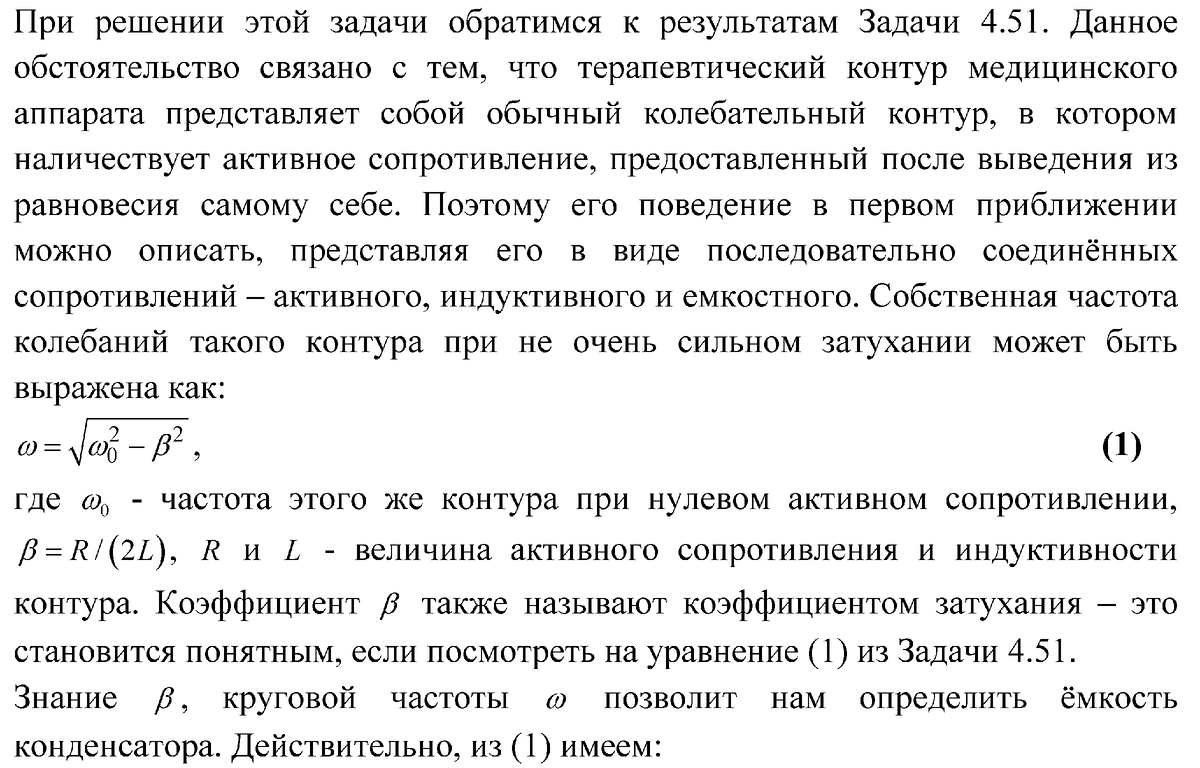 При решении этой задачи обратимся к результатам Задачи 4.51. Данное обстоятельство связано с тем, что терапевтический контур медицинского аппарата представляет собой обычный колебательный контур, в котором наличествует активное сопротивление, предоставленный после выведения из равновесия самому себе. Поэтому его поведение в первом приближении можно описать, представляя его в виде последовательно соединённых сопротивлений – активного, индуктивного и емкостного. Собственная частота колебаний такого контура при не очень сильном затухании может быть выражена как:

$\omega = \sqrt{\omega_0^2 - \beta^2}$, **(1)**

где $\omega_0$ - частота этого же контура при нулевом активном сопротивлении, $\beta = R/(2L)$, $R$ и $L$ - величина активного сопротивления и индуктивности контура. Коэффициент $\beta$ также называют коэффициентом затухания – это становится понятным, если посмотреть на уравнение (1) из Задачи 4.51.

Знание $\beta$, круговой частоты $\omega$ позволит нам определить ёмкость конденсатора. Действительно, из (1) имеем: